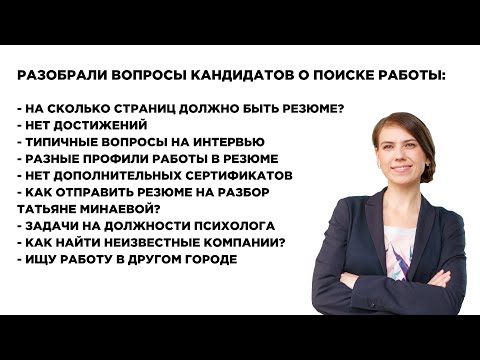 РАЗОБРАЛИ ВОПРОСЫ КАНДИДАТОВ О ПОИСКЕ РАБОТЫ:

- НА СКОЛЬКО СТРАНИЦ ДОЛЖНО БЫТЬ РЕЗЮМЕ?
- НЕТ ДОСТИЖЕНИЙ
- ТИПИЧНЫЕ ВОПРОСЫ НА ИНТЕРВЬЮ
- РАЗНЫЕ ПРОФИЛИ РАБОТЫ В РЕЗЮМЕ
- НЕТ ДОПОЛНИТЕЛЬНЫХ СЕРТИФИКАТОВ
- КАК ОТПРАВИТЬ РЕЗЮМЕ НА РАЗБОР ТАТЬЯНЕ МИНАЕВОЙ?
- ЗАДАЧИ НА ДОЛЖНОСТИ ПСИХОЛОГА
- КАК НАЙТИ НЕИЗВЕСТНЫЕ КОМПАНИИ?
- ИЩУ РАБОТУ В ДРУГОМ ГОРОДЕ